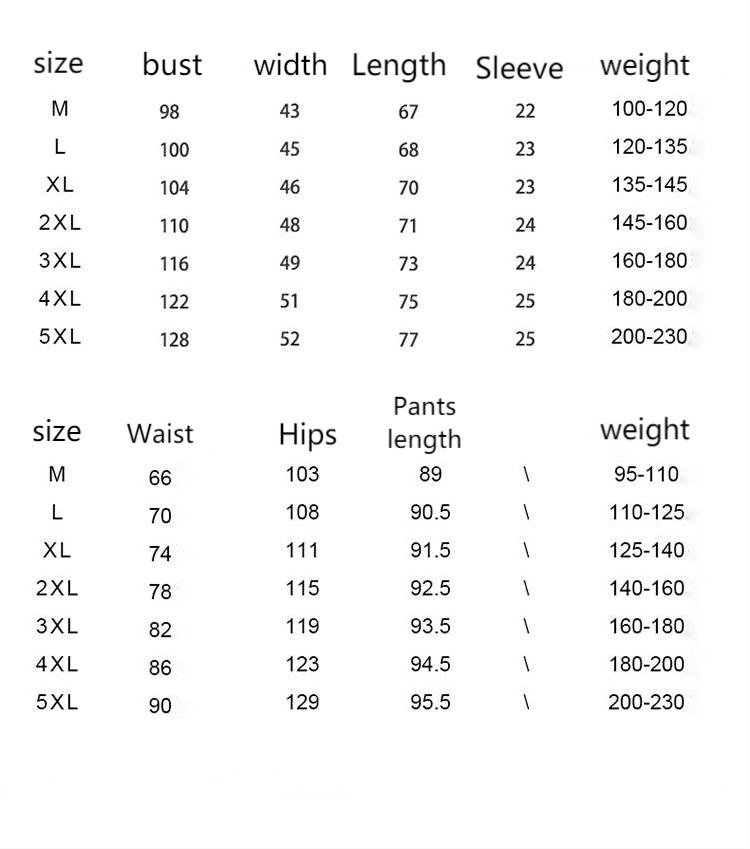 | size | bust | width | Length | Sleeve | weight |
|---|---|---|---|---|---|
| M | 98 | 43 | 67 | 22 | 100-120 |
| L | 100 | 45 | 68 | 23 | 120-135 |
| XL | 104 | 46 | 70 | 23 | 135-145 |
| 2XL | 110 | 48 | 71 | 24 | 145-160 |
| 3XL | 116 | 49 | 73 | 24 | 160-180 |
| 4XL | 122 | 51 | 75 | 25 | 180-200 |
| 5XL | 128 | 52 | 77 | 25 | 200-230 |

| size | Waist | Hips | Pants length | | weight |
|---|---|---|---|---|---|
| M | 66 | 103 | 89 | \ | 95-110 |
| L | 70 | 108 | 90.5 | \ | 110-125 |
| XL | 74 | 111 | 91.5 | \ | 125-140 |
| 2XL | 78 | 115 | 92.5 | \ | 140-160 |
| 3XL | 82 | 119 | 93.5 | \ | 160-180 |
| 4XL | 86 | 123 | 94.5 | \ | 180-200 |
| 5XL | 90 | 129 | 95.5 | \ | 200-230 |